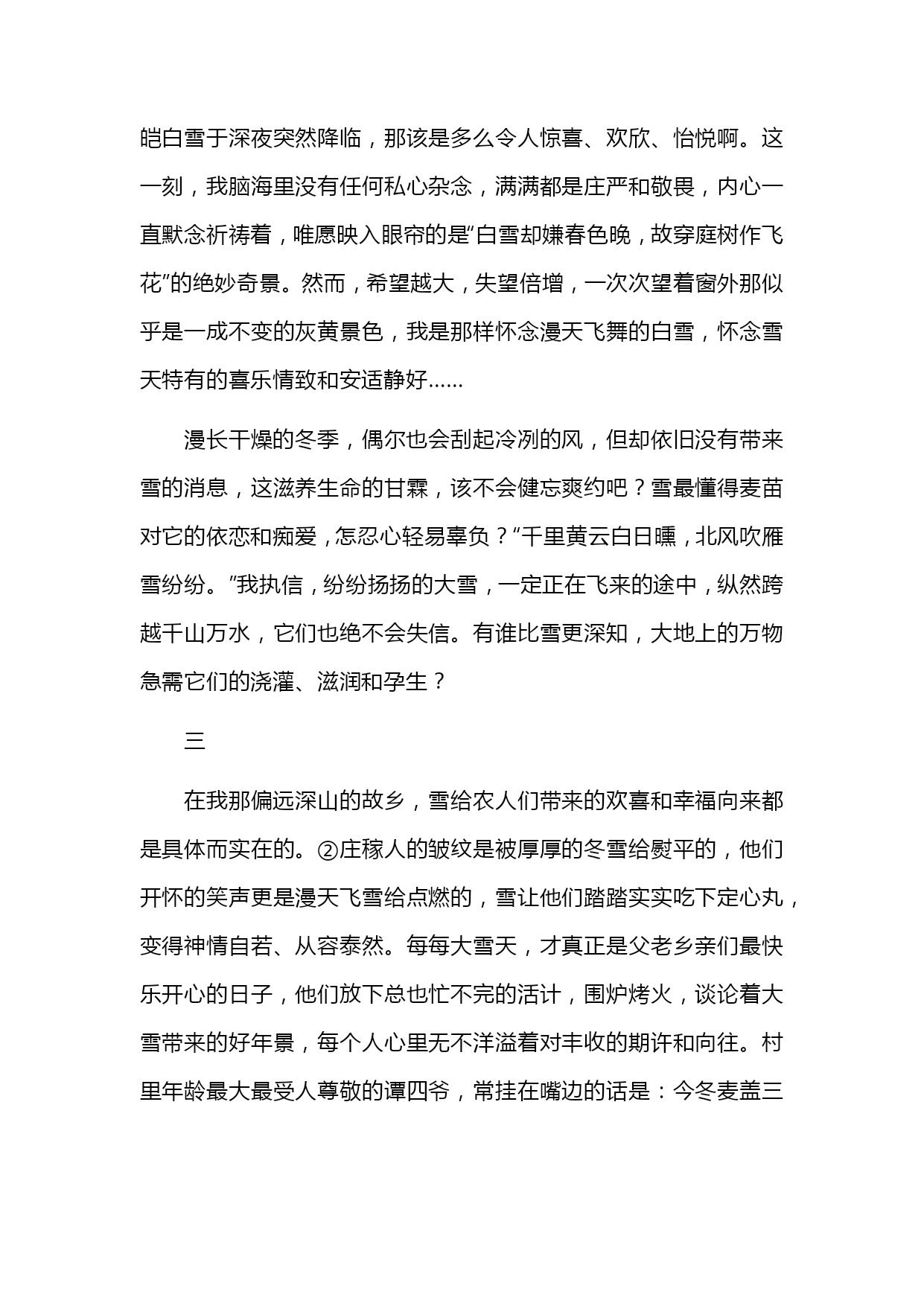 皑白雪于深夜突然降临，那该是多么令人惊喜、欢欣、怡悦啊。这一刻，我脑海里没有任何私心杂念，满满都是庄严和敬畏，内心一直默念祈祷着，唯愿映入眼帘的是“白雪却嫌春色晚，故穿庭树作飞花”的绝妙奇景。然而，希望越大，失望倍增，一次次望着窗外那似乎是一成不变的灰黄景色，我是那样怀念漫天飞舞的白雪，怀念雪天特有的喜乐情致和安适静好……

漫长干燥的冬季，偶尔也会刮起冷冽的风，但却依旧没有带来雪的消息，这滋养生命的甘霖，该不会健忘爽约吧？雪最懂得麦苗对它的依恋和痴爱，怎忍心轻易辜负？“千里黄云白日曛，北风吹雁雪纷纷。”我执信，纷纷扬扬的大雪，一定正在飞来的途中，纵然跨越千山万水，它们也绝不会失信。有谁比雪更深知，大地上的万物急需它们的浇灌、滋润和孕生？

三

在我那偏远深山的故乡，雪给农人们带来的欢喜和幸福向来都是具体而实在的。②庄稼人的皱纹是被厚厚的冬雪给熨平的，他们开怀的笑声更是漫天飞雪给点燃的，雪让他们踏踏实实吃下定心丸，变得神情自若、从容泰然。每每大雪天，才真正是父老乡亲们最快乐开心的日子，他们放下总也忙不完的活计，围炉烤火，谈论着大雪带来的好年景，每个人心里无不洋溢着对丰收的期许和向往。村里年龄最大最受人尊敬的谭四爷，常挂在嘴边的话是：今冬麦盖三